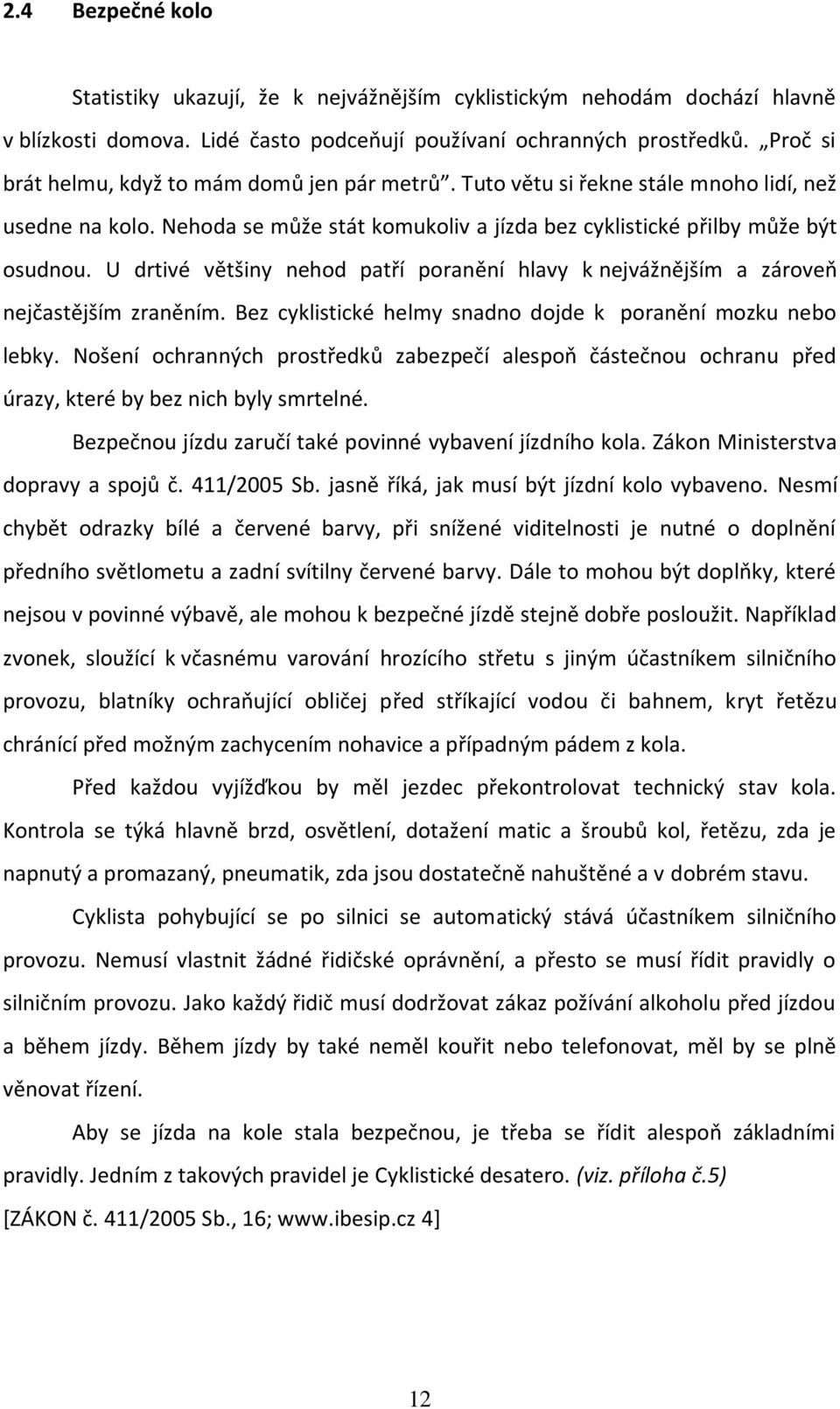 2.4 Bezpečné kolo

Statistiky ukazují, že k nejvážnějším cyklistickým nehodám dochází hlavně v blízkosti domova. Lidé často podceňují používaní ochranných prostředků. „Proč si brát helmu, když to mám domů jen pár metrů". Tuto větu si řekne stále mnoho lidí, než usedne na kolo. Nehoda se může stát komukoliv a jízda bez cyklistické přilby může být osudnou. U drtivé většiny nehod patří poranění hlavy k nejvážnějším a zároveň nejčastějším zraněním. Bez cyklistické helmy snadno dojde k poranění mozku nebo lebky. Nošení ochranných prostředků zabezpečí alespoň částečnou ochranu před úrazy, které by bez nich byly smrtelné.

Bezpečnou jízdu zaručí také povinné vybavení jízdního kola. Zákon Ministerstva dopravy a spojů č. 411/2005 Sb. jasně říká, jak musí být jízdní kolo vybaveno. Nesmí chybět odrazky bílé a červené barvy, při snížené viditelnosti je nutné o doplnění předního světlometu a zadní svítilny červené barvy. Dále to mohou být doplňky, které nejsou v povinné výbavě, ale mohou k bezpečné jízdě stejně dobře posloužit. Například zvonek, sloužící k včasnému varování hrozícího střetu s jiným účastníkem silničního provozu, blatníky ochraňující obličej před stříkající vodou či bahnem, kryt řetězu chránící před možným zachycením nohavice a případným pádem z kola.

Před každou vyjížďkou by měl jezdec překontrolovat technický stav kola. Kontrola se týká hlavně brzd, osvětlení, dotažení matic a šroubů kol, řetězu, zda je napnutý a promazaný, pneumatik, zda jsou dostatečně nahuštěné a v dobrém stavu.

Cyklista pohybující se po silnici se automatický stává účastníkem silničního provozu. Nemusí vlastnit žádné řidičské oprávnění, a přesto se musí řídit pravidly o silničním provozu. Jako každý řidič musí dodržovat zákaz požívání alkoholu před jízdou a během jízdy. Během jízdy by také neměl kouřit nebo telefonovat, měl by se plně věnovat řízení.

Aby se jízda na kole stala bezpečnou, je třeba se řídit alespoň základními pravidly. Jedním z takových pravidel je Cyklistické desatero. (viz. příloha č.5)
[ZÁKON č. 411/2005 Sb., 16; www.ibesip.cz 4]

12